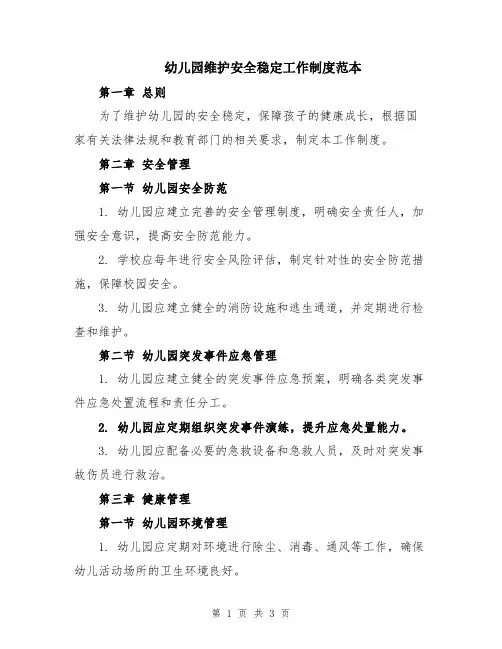 幼儿园维护安全稳定工作制度范本

第一章 总则

为了维护幼儿园的安全稳定，保障孩子的健康成长，根据国家有关法律法规和教育部门的相关要求，制定本工作制度。

第二章 安全管理

第一节 幼儿园安全防范

1. 幼儿园应建立完善的安全管理制度，明确安全责任人，加强安全意识，提高安全防范能力。

2. 学校应每年进行安全风险评估，制定针对性的安全防范措施，保障校园安全。

3. 幼儿园应建立健全的消防设施和逃生通道，并定期进行检查和维护。

第二节 幼儿园突发事件应急管理

1. 幼儿园应建立健全的突发事件应急预案，明确各类突发事件应急处置流程和责任分工。

2. 幼儿园应定期组织突发事件演练，提升应急处置能力。

3. 幼儿园应配备必要的急救设备和急救人员，及时对突发事故伤员进行救治。

第三章 健康管理

第一节 幼儿园环境管理

1. 幼儿园应定期对环境进行除尘、消毒、通风等工作，确保幼儿活动场所的卫生环境良好。

第 1 页 共 3 页